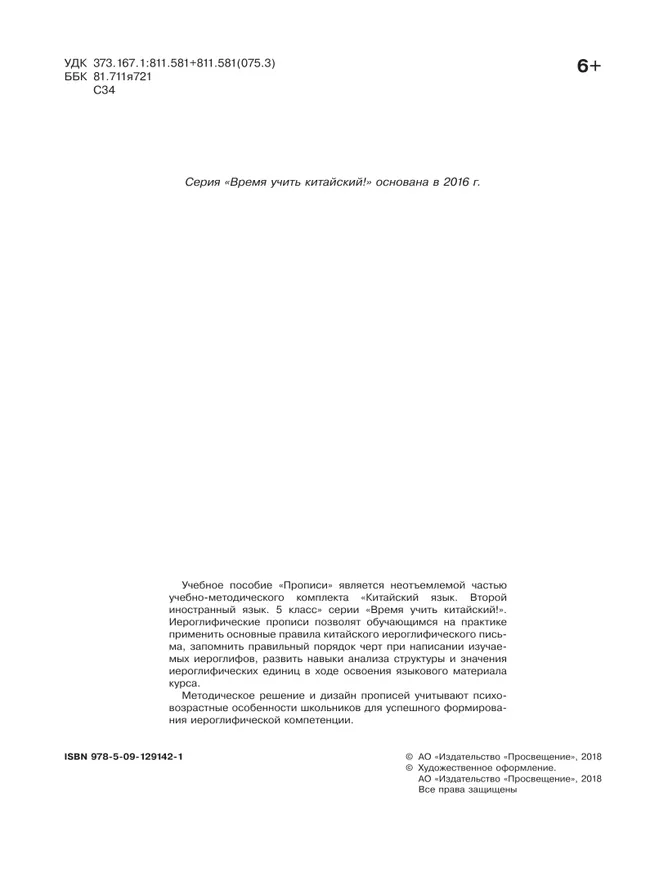 УДК 373.167.1:811.581+811.581(075.3)
ББК 81.711я721
С34

6+

Серия «Время учить китайский!» основана в 2016 г.

Учебное пособие «Прописи» является неотъемлемой частью учебно-методического комплекта «Китайский язык. Второй иностранный язык. 5 класс» серии «Время учить китайский!». Иероглифические прописи позволят обучающимся на практике применить основные правила китайского иероглифического письма, запомнить правильный порядок черт при написании изучаемых иероглифов, развить навыки анализа структуры и значения иероглифических единиц в ходе освоения языкового материала курса.

Методическое решение и дизайн прописей учитывают психовозрастные особенности школьников для успешного формирования иероглифической компетенции.

ISBN 978-5-09-129142-1

© АО «Издательство «Просвещение», 2018
© Художественное оформление.
АО «Издательство «Просвещение», 2018
Все права защищены